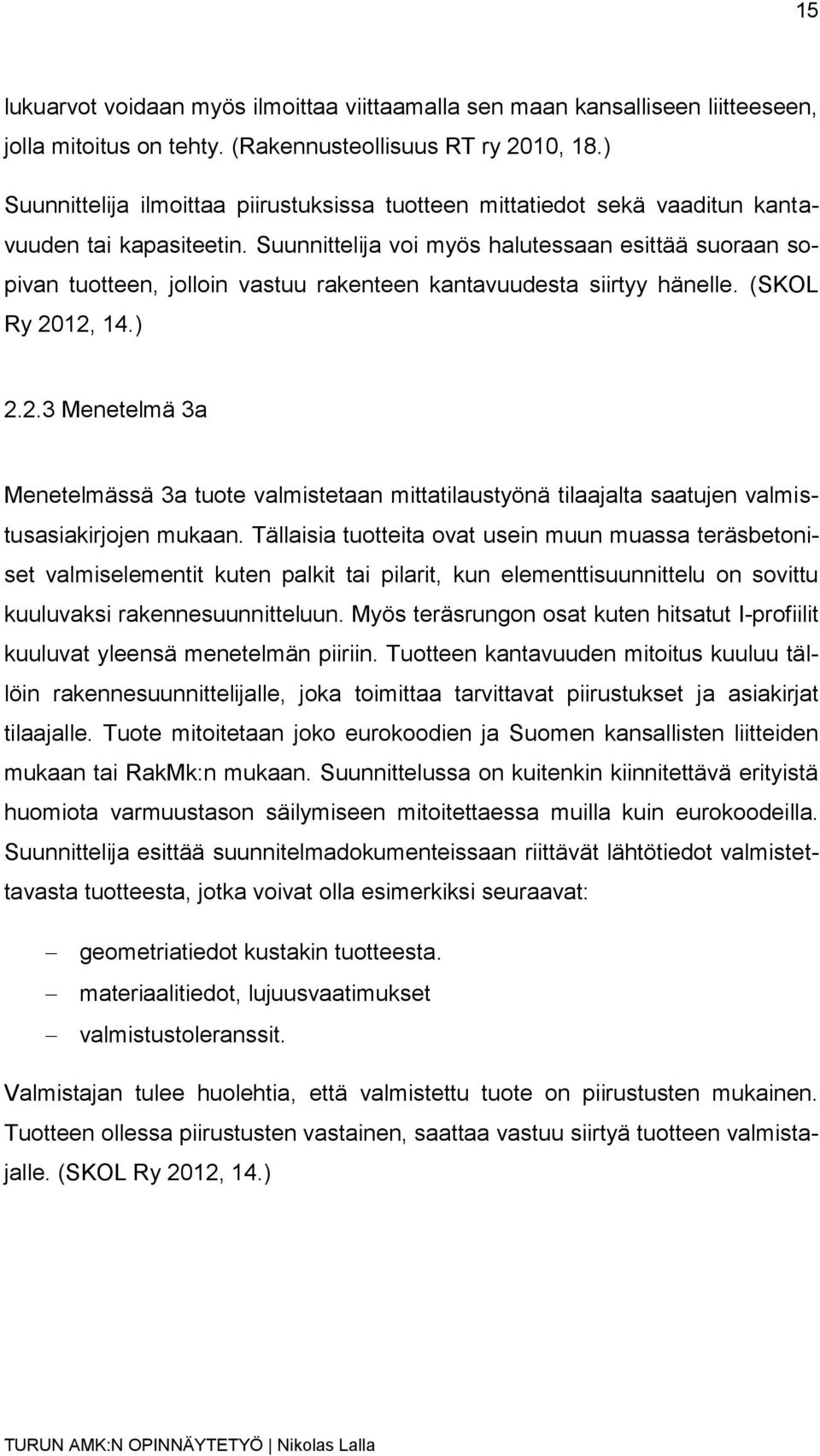 15

lukuarvot voidaan myös ilmoittaa viittaamalla sen maan kansalliseen liitteeseen, jolla mitoitus on tehty. (Rakennusteollisuus RT ry 2010, 18.)

Suunnittelija ilmoittaa piirustuksissa tuotteen mittatiedot sekä vaaditun kantavuuden tai kapasiteetin. Suunnittelija voi myös halutessaan esittää suoraan sopivan tuotteen, jolloin vastuu rakenteen kantavuudesta siirtyy hänelle. (SKOL Ry 2012, 14.)

2.2.3 Menetelmä 3a

Menetelmässä 3a tuote valmistetaan mittatilaustyönä tilaajalta saatujen valmistusasiakirjojen mukaan. Tällaisia tuotteita ovat usein muun muassa teräsbetoniset valmiselementit kuten palkit tai pilarit, kun elementtisuunnittelu on sovittu kuuluvaksi rakennesuunnitteluun. Myös teräsrungon osat kuten hitsatut I-profiilit kuuluvat yleensä menetelmän piiriin. Tuotteen kantavuuden mitoitus kuuluu tällöin rakennesuunnittelijalle, joka toimittaa tarvittavat piirustukset ja asiakirjat tilaajalle. Tuote mitoitetaan joko eurokoodien ja Suomen kansallisten liitteiden mukaan tai RakMk:n mukaan. Suunnittelussa on kuitenkin kiinnitettävä erityistä huomiota varmuustason säilymiseen mitoitettaessa muilla kuin eurokoodeilla. Suunnittelija esittää suunnitelmadokumenteissaan riittävät lähtötiedot valmistettavasta tuotteesta, jotka voivat olla esimerkiksi seuraavat:

– geometriatiedot kustakin tuotteesta.
– materiaalitiedot, lujuusvaatimukset
– valmistustoleranssit.

Valmistajan tulee huolehtia, että valmistettu tuote on piirustusten mukainen. Tuotteen ollessa piirustusten vastainen, saattaa vastuu siirtyä tuotteen valmistajalle. (SKOL Ry 2012, 14.)

TURUN AMK:N OPINNÄYTETYÖ | Nikolas Lalla